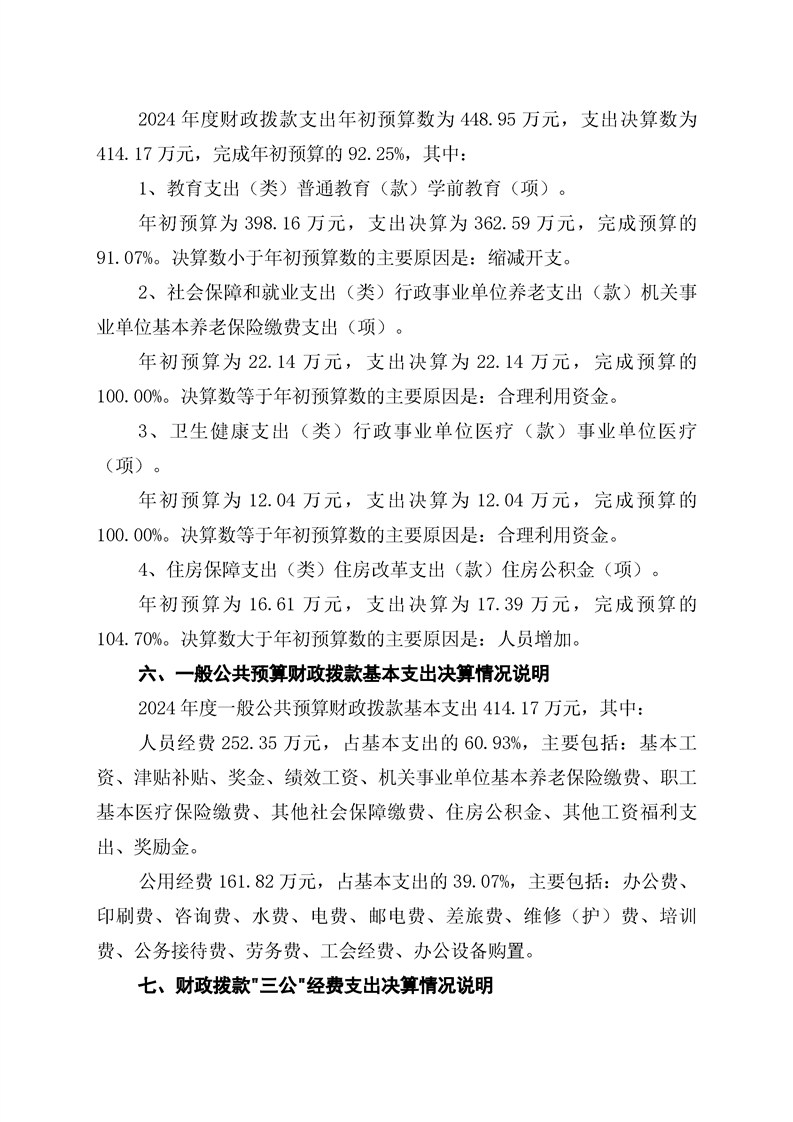 2024 年度财政拨款支出年初预算数为 448.95 万元，支出决算数为 414.17 万元，完成年初预算的 92.25%，其中：

1、教育支出（类）普通教育（款）学前教育（项）。

年初预算为 398.16 万元，支出决算为 362.59 万元，完成预算的 91.07%。决算数小于年初预算数的主要原因是：缩减开支。

2、社会保障和就业支出（类）行政事业单位养老支出（款）机关事业单位基本养老保险缴费支出（项）。

年初预算为 22.14 万元，支出决算为 22.14 万元，完成预算的 100.00%。决算数等于年初预算数的主要原因是：合理利用资金。

3、卫生健康支出（类）行政事业单位医疗（款）事业单位医疗（项）。

年初预算为 12.04 万元，支出决算为 12.04 万元，完成预算的 100.00%。决算数等于年初预算数的主要原因是：合理利用资金。

4、住房保障支出（类）住房改革支出（款）住房公积金（项）。

年初预算为 16.61 万元，支出决算为 17.39 万元，完成预算的 104.70%。决算数大于年初预算数的主要原因是：人员增加。

六、一般公共预算财政拨款基本支出决算情况说明

2024 年度一般公共预算财政拨款基本支出 414.17 万元，其中：

人员经费 252.35 万元，占基本支出的 60.93%，主要包括：基本工资、津贴补贴、奖金、绩效工资、机关事业单位基本养老保险缴费、职工基本医疗保险缴费、其他社会保障缴费、住房公积金、其他工资福利支出、奖励金。

公用经费 161.82 万元，占基本支出的 39.07%，主要包括：办公费、印刷费、咨询费、水费、电费、邮电费、差旅费、维修（护）费、培训费、公务接待费、劳务费、工会经费、办公设备购置。

七、财政拨款"三公"经费支出决算情况说明